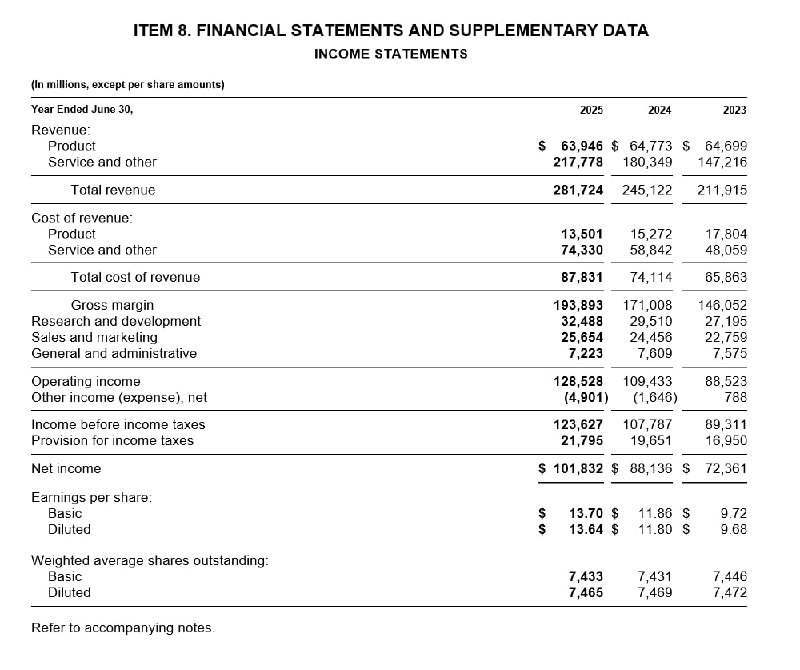 ITEM 8. FINANCIAL STATEMENTS AND SUPPLEMENTARY DATA

INCOME STATEMENTS

(In millions, except per share amounts)

| Year Ended June 30, | 2025 | 2024 | 2023 |
|---|---|---|---|
| Revenue: | | | |
| Product | $ 63,946 | $ 64,773 | $ 64,699 |
| Service and other | 217,778 | 180,349 | 147,216 |
| Total revenue | 281,724 | 245,122 | 211,915 |
| Cost of revenue: | | | |
| Product | 13,501 | 15,272 | 17,804 |
| Service and other | 74,330 | 58,842 | 48,059 |
| Total cost of revenue | 87,831 | 74,114 | 65,863 |
| Gross margin | 193,893 | 171,008 | 146,052 |
| Research and development | 32,488 | 29,510 | 27,195 |
| Sales and marketing | 25,654 | 24,456 | 22,759 |
| General and administrative | 7,223 | 7,609 | 7,575 |
| Operating income | 128,528 | 109,433 | 88,523 |
| Other income (expense), net | (4,901) | (1,646) | 788 |
| Income before income taxes | 123,627 | 107,787 | 89,311 |
| Provision for income taxes | 21,795 | 19,651 | 16,950 |
| Net income | $ 101,832 | $ 88,136 | $ 72,361 |
| Earnings per share: | | | |
| Basic | $ 13.70 | $ 11.86 | $ 9.72 |
| Diluted | $ 13.64 | $ 11.80 | $ 9.68 |
| Weighted average shares outstanding: | | | |
| Basic | 7,433 | 7,431 | 7,446 |
| Diluted | 7,465 | 7,469 | 7,472 |

Refer to accompanying notes.